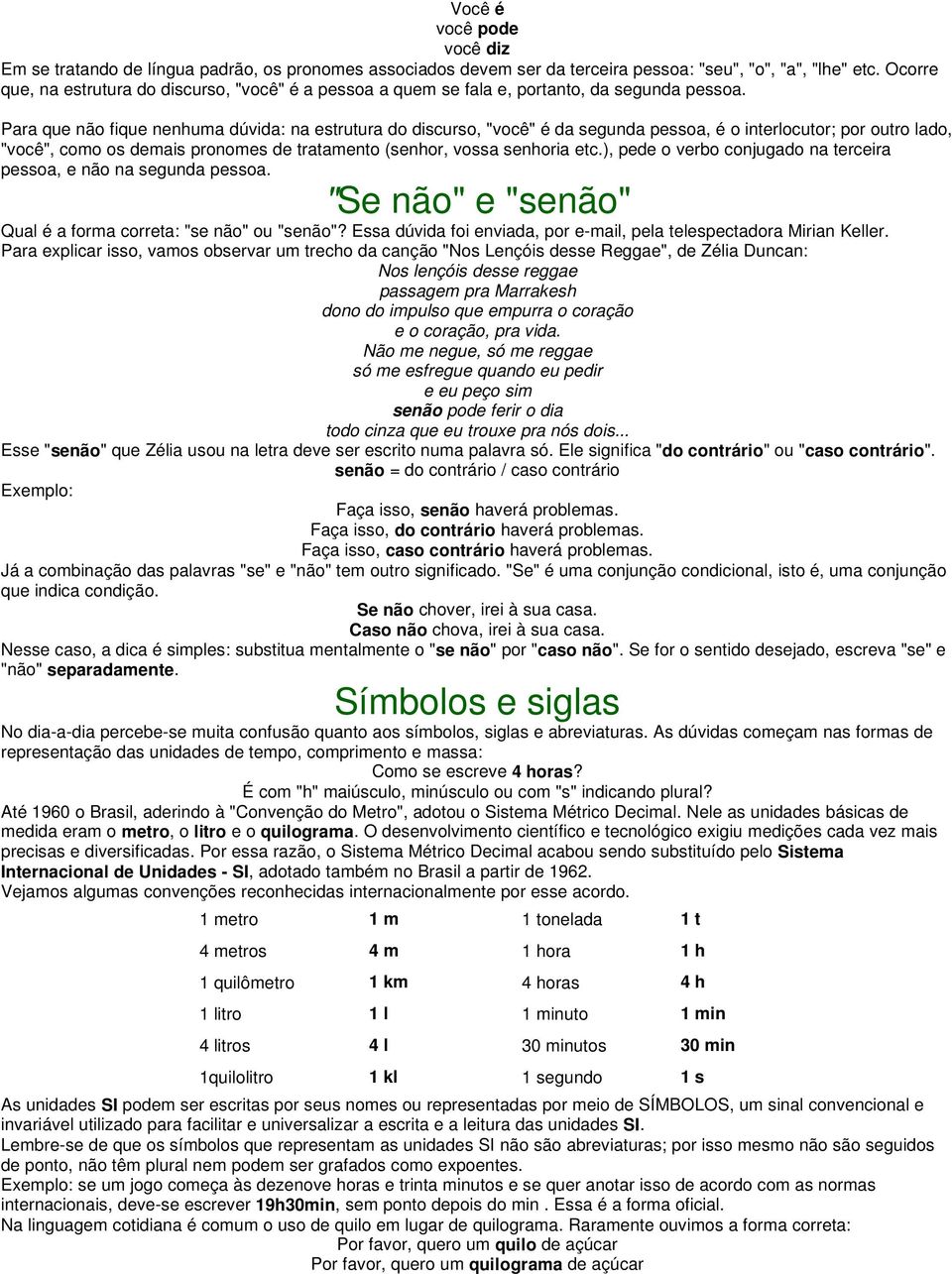 Você é
você pode
você diz
Em se tratando de língua padrão, os pronomes associados devem ser da terceira pessoa: "seu", "o", "a", "lhe" etc. Ocorre que, na estrutura do discurso, "você" é a pessoa a quem se fala e, portanto, da segunda pessoa.

Para que não fique nenhuma dúvida: na estrutura do discurso, "você" é da segunda pessoa, é o interlocutor; por outro lado, "você", como os demais pronomes de tratamento (senhor, vossa senhoria etc.), pede o verbo conjugado na terceira pessoa, e não na segunda pessoa.

"Se não" e "senão"

Qual é a forma correta: "se não" ou "senão"? Essa dúvida foi enviada, por e-mail, pela telespectadora Mirian Keller.
Para explicar isso, vamos observar um trecho da canção "Nos Lençóis desse Reggae", de Zélia Duncan:
Nos lençóis desse reggae
passagem pra Marrakesh
dono do impulso que empurra o coração
e o coração, pra vida.
Não me negue, só me reggae
só me esfregue quando eu pedir
e eu peço sim
senão pode ferir o dia
todo cinza que eu trouxe pra nós dois...
Esse "senão" que Zélia usou na letra deve ser escrito numa palavra só. Ele significa "do contrário" ou "caso contrário".
senão = do contrário / caso contrário
Exemplo:
Faça isso, senão haverá problemas.
Faça isso, do contrário haverá problemas.
Faça isso, caso contrário haverá problemas.
Já a combinação das palavras "se" e "não" tem outro significado. "Se" é uma conjunção condicional, isto é, uma conjunção que indica condição.
Se não chover, irei à sua casa.
Caso não chova, irei à sua casa.
Nesse caso, a dica é simples: substitua mentalmente o "se não" por "caso não". Se for o sentido desejado, escreva "se" e "não" separadamente.

Símbolos e siglas

No dia-a-dia percebe-se muita confusão quanto aos símbolos, siglas e abreviaturas. As dúvidas começam nas formas de representação das unidades de tempo, comprimento e massa:
Como se escreve 4 horas?
É com "h" maiúsculo, minúsculo ou com "s" indicando plural?
Até 1960 o Brasil, aderindo à "Convenção do Metro", adotou o Sistema Métrico Decimal. Nele as unidades básicas de medida eram o metro, o litro e o quilograma. O desenvolvimento científico e tecnológico exigiu medições cada vez mais precisas e diversificadas. Por essa razão, o Sistema Métrico Decimal acabou sendo substituído pelo Sistema Internacional de Unidades - SI, adotado também no Brasil a partir de 1962.
Vejamos algumas convenções reconhecidas internacionalmente por esse acordo.

| 1 metro | 1 m | 1 tonelada | 1 t |
|---|---|---|---|
| 4 metros | 4 m | 1 hora | 1 h |
| 1 quilômetro | 1 km | 4 horas | 4 h |
| 1 litro | 1 l | 1 minuto | 1 min |
| 4 litros | 4 l | 30 minutos | 30 min |
| 1quilolitro | 1 kl | 1 segundo | 1 s |

As unidades SI podem ser escritas por seus nomes ou representadas por meio de SÍMBOLOS, um sinal convencional e invariável utilizado para facilitar e universalizar a escrita e a leitura das unidades SI.
Lembre-se de que os símbolos que representam as unidades SI não são abreviaturas; por isso mesmo não são seguidos de ponto, não têm plural nem podem ser grafados como expoentes.
Exemplo: se um jogo começa às dezenove horas e trinta minutos e se quer anotar isso de acordo com as normas internacionais, deve-se escrever 19h30min, sem ponto depois do min . Essa é a forma oficial.
Na linguagem cotidiana é comum o uso de quilo em lugar de quilograma. Raramente ouvimos a forma correta:
Por favor, quero um quilo de açúcar
Por favor, quero um quilograma de açúcar